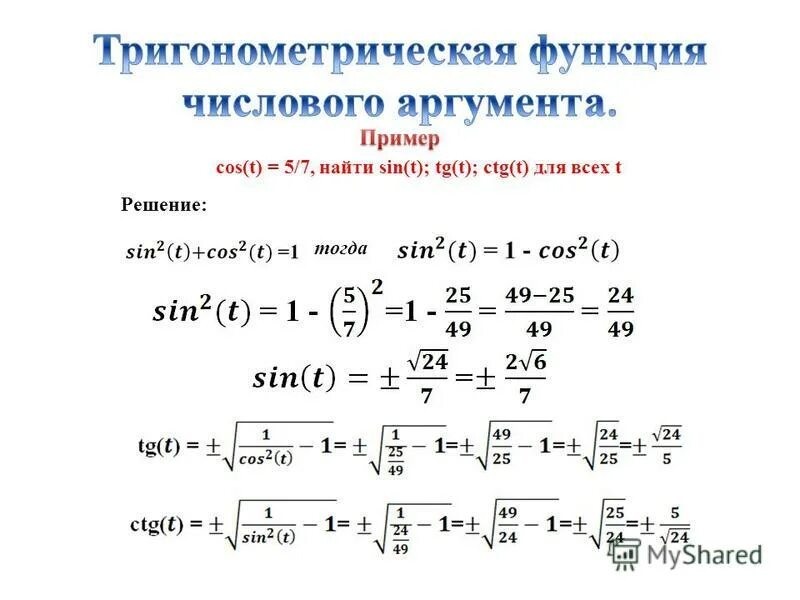 Тригонометрическая функция числового аргумента.

Пример

cos(t) = 5/7, найти sin(t); tg(t); ctg(t) для всех t

Решение:

$sin^2(t)+cos^2(t)=1$ тогда $sin^2(t) = 1 - cos^2(t)$

$sin^2(t) = 1 - \left(\frac{5}{7}\right)^2 = 1 - \frac{25}{49} = \frac{49-25}{49} = \frac{24}{49}$

$sin(t) = \pm\frac{\sqrt{24}}{7} = \pm\frac{2\sqrt{6}}{7}$

$tg(t) = \pm\sqrt{\frac{1}{cos^2(t)} - 1} = \pm\sqrt{\frac{1}{\frac{25}{49}} - 1} = \pm\sqrt{\frac{49}{25} - 1} = \pm\sqrt{\frac{24}{25}} = \pm\frac{\sqrt{24}}{5}$

$ctg(t) = \pm\sqrt{\frac{1}{sin^2(t)} - 1} = \pm\sqrt{\frac{1}{\frac{24}{49}} - 1} = \pm\sqrt{\frac{49}{24} - 1} = \pm\sqrt{\frac{25}{24}} = \pm\frac{5}{\sqrt{24}}$

MyShared